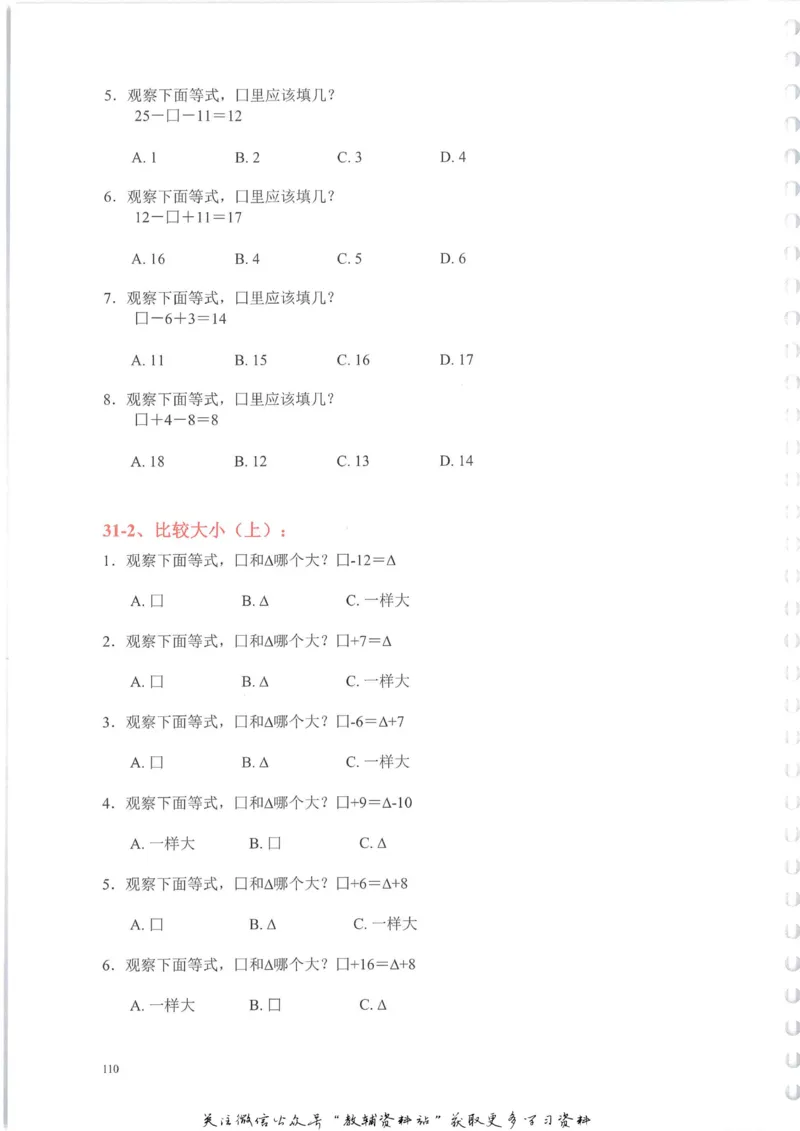 5. 观察下面等式，□里应该填几？
25－□－11＝12

A. 1　　B. 2　　C. 3　　D. 4

6. 观察下面等式，□里应该填几？
12－□＋11＝17

A. 16　　B. 4　　C. 5　　D. 6

7. 观察下面等式，□里应该填几？
□－6＋3＝14

A. 11　　B. 15　　C. 16　　D. 17

8. 观察下面等式，□里应该填几？
□＋4－8＝8

A. 18　　B. 12　　C. 13　　D. 14

31-2、比较大小（上）：

1. 观察下面等式，□和Δ哪个大？□-12＝Δ

A. □　　B. Δ　　C. 一样大

2. 观察下面等式，□和Δ哪个大？□+7＝Δ

A. □　　B. Δ　　C. 一样大

3. 观察下面等式，□和Δ哪个大？□-6＝Δ+7

A. □　　B. Δ　　C. 一样大

4. 观察下面等式，□和Δ哪个大？□+9＝Δ-10

A. 一样大　　B. □　　C. Δ

5. 观察下面等式，□和Δ哪个大？□+6＝Δ+8

A. □　　B. Δ　　C. 一样大

6. 观察下面等式，□和Δ哪个大？□+16＝Δ+8

A. 一样大　　B. □　　C. Δ

110

关注微信公众号“教辅资料站”获取更多学习资料